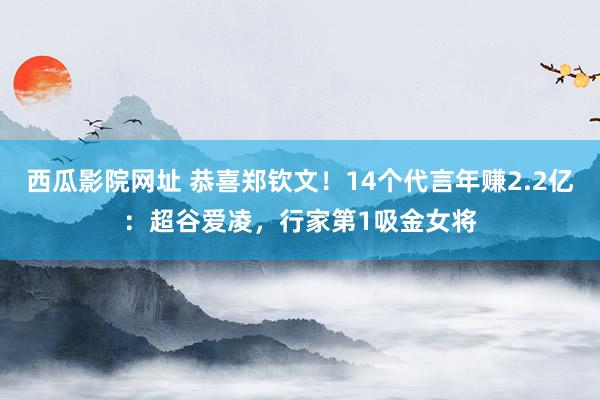 西瓜影院网址 恭喜郑钦文！14个代言年赚2.2亿：超谷爱凌，行家第1吸金女将